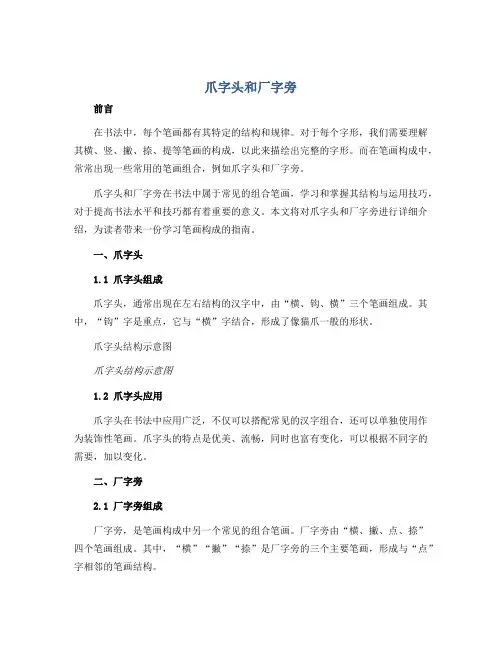 爪字头和厂字旁

前言

在书法中，每个笔画都有其特定的结构和规律。对于每个字形，我们需要理解其横、竖、撇、捺、提等笔画的构成，以此来描绘出完整的字形。而在笔画构成中，常常出现一些常用的笔画组合，例如爪字头和厂字旁。

爪字头和厂字旁在书法中属于常见的组合笔画，学习和掌握其结构与运用技巧，对于提高书法水平和技巧都有着重要的意义。本文将对爪字头和厂字旁进行详细介绍，为读者带来一份学习笔画构成的指南。

一、爪字头

1.1 爪字头组成

爪字头，通常出现在左右结构的汉字中，由“横、钩、横”三个笔画组成。其中，“钩”字是重点，它与“横”字结合，形成了像猫爪一般的形状。

爪字头结构示意图

爪字头结构示意图

1.2 爪字头应用

爪字头在书法中应用广泛，不仅可以搭配常见的汉字组合，还可以单独使用作为装饰性笔画。爪字头的特点是优美、流畅，同时也富有变化，可以根据不同字的需要，加以变化。

二、厂字旁

2.1 厂字旁组成

厂字旁，是笔画构成中另一个常见的组合笔画。厂字旁由“横、撇、点、捺”四个笔画组成。其中，“横”“撇”“捺”是厂字旁的三个主要笔画，形成与“点”字相邻的笔画结构。